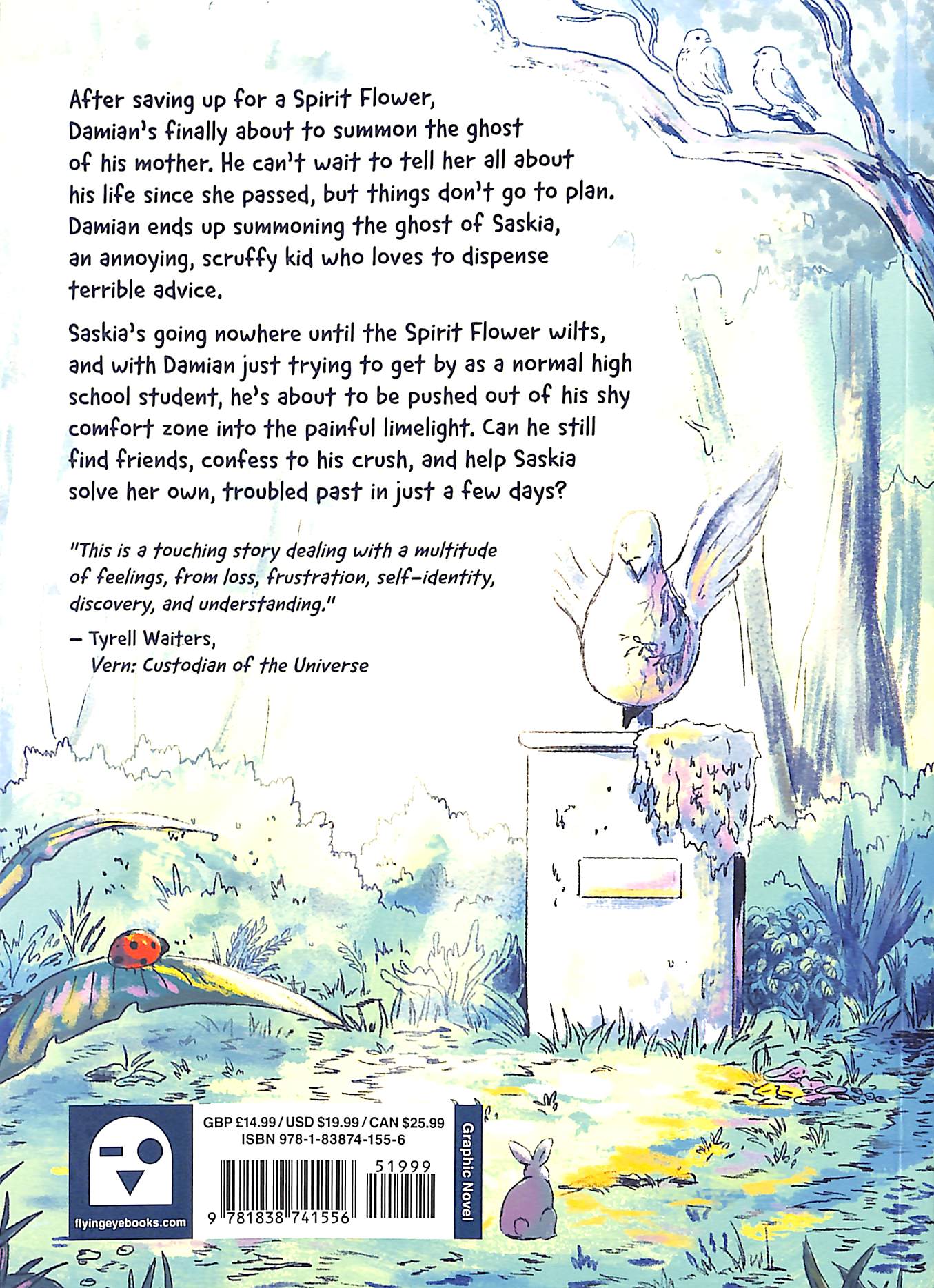 After saving up for a Spirit Flower, Damian's finally about to summon the ghost of his mother. He can't wait to tell her all about his life since she passed, but things don't go to plan. Damian ends up summoning the ghost of Saskia, an annoying, scruffy kid who loves to dispense terrible advice.

Saskia's going nowhere until the Spirit Flower wilts, and with Damian just trying to get by as a normal high school student, he's about to be pushed out of his shy comfort zone into the painful limelight. Can he still find friends, confess to his crush, and help Saskia solve her own, troubled past in just a few days?

"This is a touching story dealing with a multitude of feelings, from loss, frustration, self-identity, discovery, and understanding."

– Tyrell Waiters,
Vern: Custodian of the Universe

flyingeyebooks.com

GBP £14.99 / USD $19.99 / CAN $25.99
ISBN 978-1-83874-155-6

51999

9 781838 741556

Graphic Novel